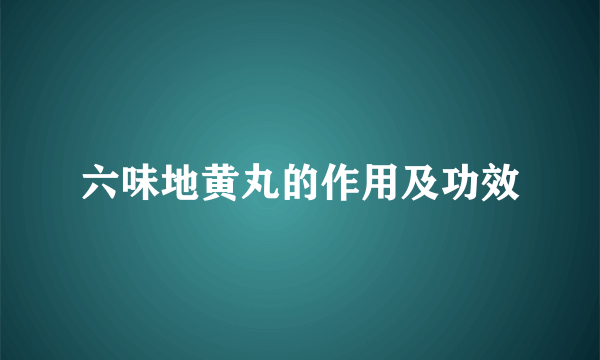 六味地黄丸的作用及功效